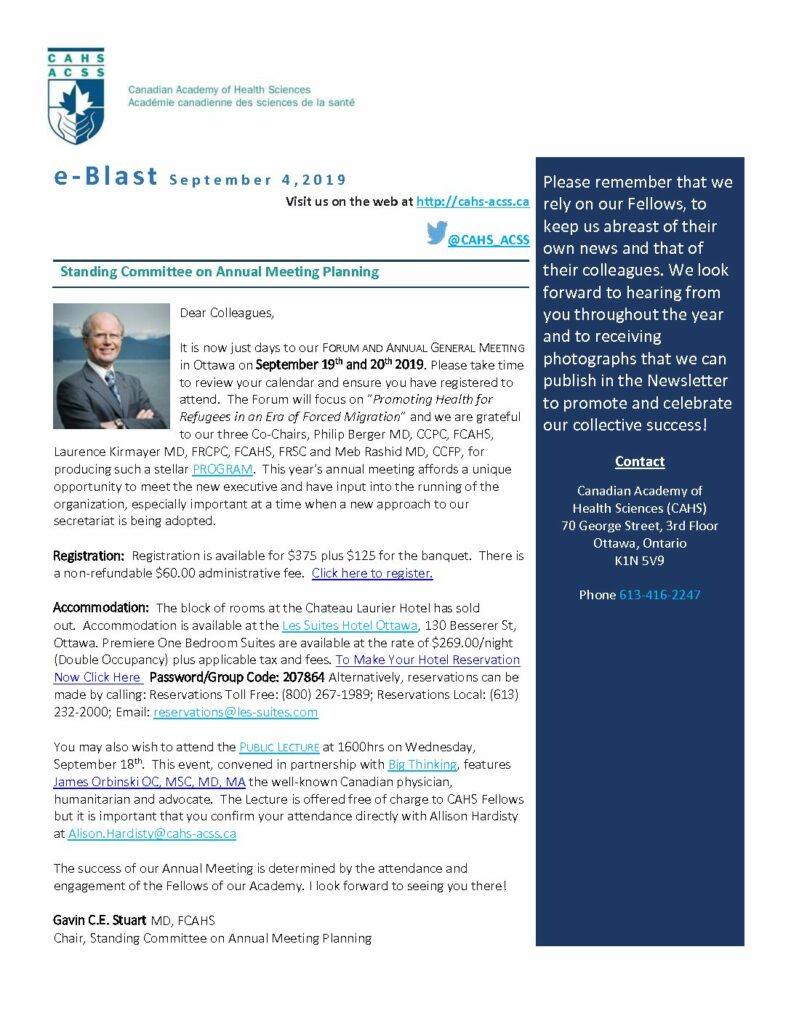 CAHS
ACSS
Canadian Academy of Health Sciences
Académie canadienne des sciences de la santé

e-Blast September 4,2019

Visit us on the web at http://cahs-acss.ca

@CAHS_ACSS

Standing Committee on Annual Meeting Planning

Dear Colleagues,

It is now just days to our FORUM AND ANNUAL GENERAL MEETING in Ottawa on September 19th and 20th 2019. Please take time to review your calendar and ensure you have registered to attend. The Forum will focus on "Promoting Health for Refugees in an Era of Forced Migration" and we are grateful to our three Co-Chairs, Philip Berger MD, CCPC, FCAHS, Laurence Kirmayer MD, FRCPC, FCAHS, FRSC and Meb Rashid MD, CCFP, for producing such a stellar PROGRAM. This year's annual meeting affords a unique opportunity to meet the new executive and have input into the running of the organization, especially important at a time when a new approach to our secretariat is being adopted.

Registration: Registration is available for $375 plus $125 for the banquet. There is a non-refundable $60.00 administrative fee. Click here to register.

Accommodation: The block of rooms at the Chateau Laurier Hotel has sold out. Accommodation is available at the Les Suites Hotel Ottawa, 130 Besserer St, Ottawa. Premiere One Bedroom Suites are available at the rate of $269.00/night (Double Occupancy) plus applicable tax and fees. To Make Your Hotel Reservation Now Click Here Password/Group Code: 207864 Alternatively, reservations can be made by calling: Reservations Toll Free: (800) 267-1989; Reservations Local: (613) 232-2000; Email: reservations@les-suites.com

You may also wish to attend the PUBLIC LECTURE at 1600hrs on Wednesday, September 18th. This event, convened in partnership with Big Thinking, features James Orbinski OC, MSC, MD, MA the well-known Canadian physician, humanitarian and advocate. The Lecture is offered free of charge to CAHS Fellows but it is important that you confirm your attendance directly with Allison Hardisty at Alison.Hardisty@cahs-acss.ca

The success of our Annual Meeting is determined by the attendance and engagement of the Fellows of our Academy. I look forward to seeing you there!

Gavin C.E. Stuart MD, FCAHS
Chair, Standing Committee on Annual Meeting Planning

Please remember that we rely on our Fellows, to keep us abreast of their own news and that of their colleagues. We look forward to hearing from you throughout the year and to receiving photographs that we can publish in the Newsletter to promote and celebrate our collective success!

Contact

Canadian Academy of Health Sciences (CAHS)
70 George Street, 3rd Floor
Ottawa, Ontario
K1N 5V9

Phone 613-416-2247